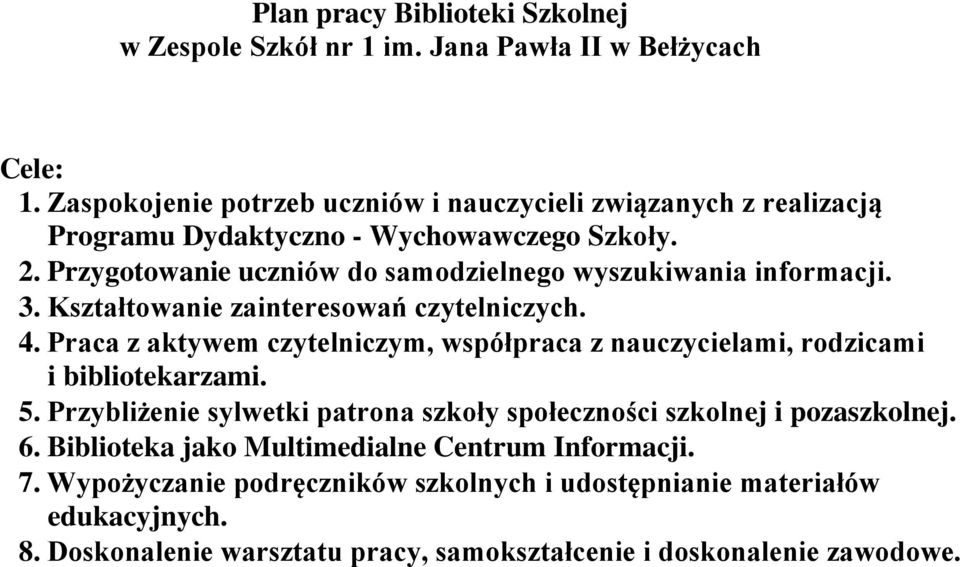 Plan pracy Biblioteki Szkolnej
w Zespole Szkół nr 1 im. Jana Pawła II w Bełżycach

Cele:
1. Zaspokojenie potrzeb uczniów i nauczycieli związanych z realizacją Programu Dydaktyczno - Wychowawczego Szkoły.
2. Przygotowanie uczniów do samodzielnego wyszukiwania informacji.
3. Kształtowanie zainteresowań czytelniczych.
4. Praca z aktywem czytelniczym, współpraca z nauczycielami, rodzicami i bibliotekarzami.
5. Przybliżenie sylwetki patrona szkoły społeczności szkolnej i pozaszkolnej.
6. Biblioteka jako Multimedialne Centrum Informacji.
7. Wypożyczanie podręczników szkolnych i udostępnianie materiałów edukacyjnych.
8. Doskonalenie warsztatu pracy, samokształcenie i doskonalenie zawodowe.